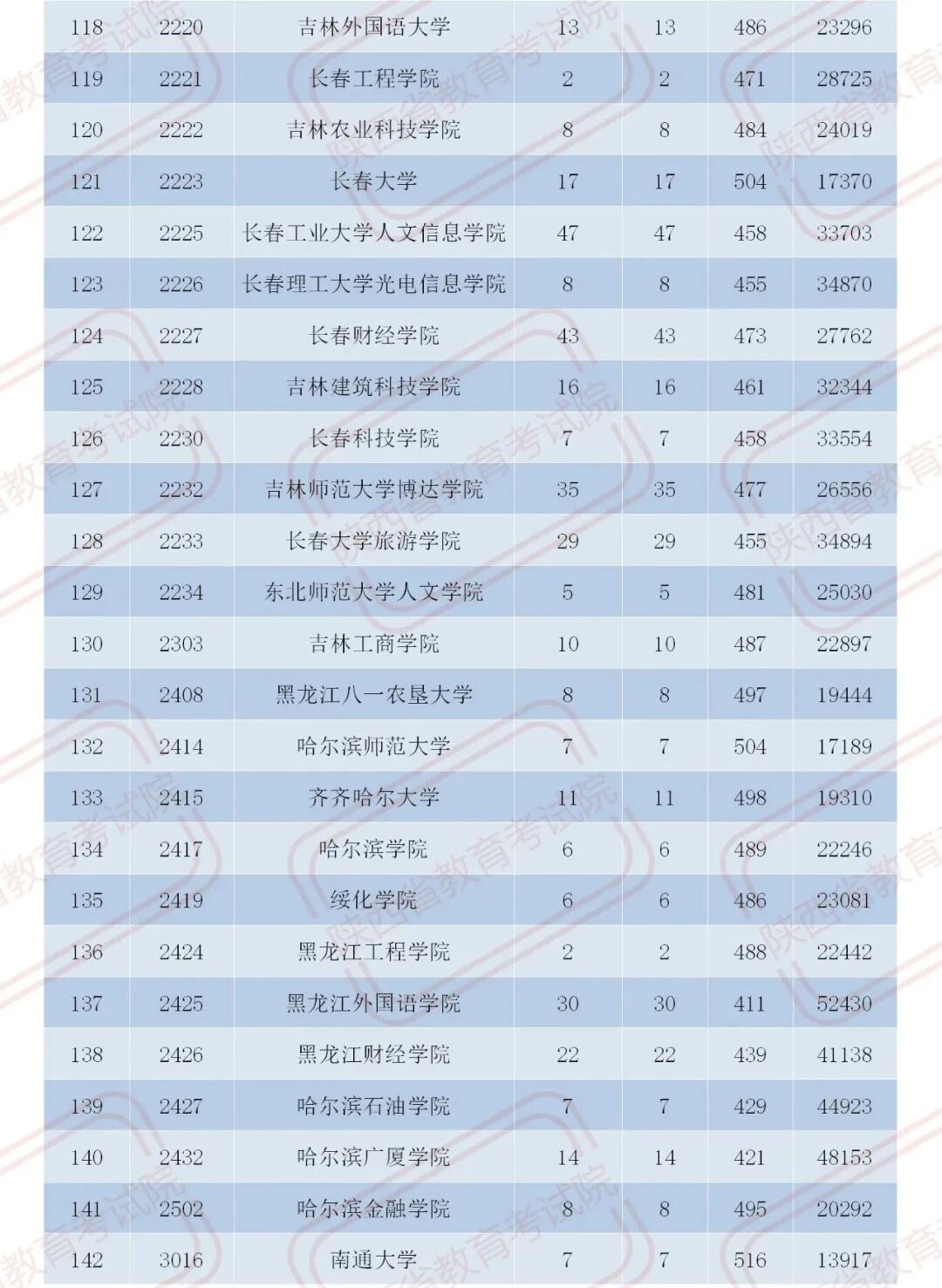 | 118 | 2220 | 吉林外国语大学 | 13 | 13 | 486 | 23296 |
|---|---|---|---|---|---|---|
| 119 | 2221 | 长春工程学院 | 2 | 2 | 471 | 28725 |
| 120 | 2222 | 吉林农业科技学院 | 8 | 8 | 484 | 24019 |
| 121 | 2223 | 长春大学 | 17 | 17 | 504 | 17370 |
| 122 | 2225 | 长春工业大学人文信息学院 | 47 | 47 | 458 | 33703 |
| 123 | 2226 | 长春理工大学光电信息学院 | 8 | 8 | 455 | 34870 |
| 124 | 2227 | 长春财经学院 | 43 | 43 | 473 | 27762 |
| 125 | 2228 | 吉林建筑科技学院 | 16 | 16 | 461 | 32344 |
| 126 | 2230 | 长春科技学院 | 7 | 7 | 458 | 33554 |
| 127 | 2232 | 吉林师范大学博达学院 | 35 | 35 | 477 | 26556 |
| 128 | 2233 | 长春大学旅游学院 | 29 | 29 | 455 | 34894 |
| 129 | 2234 | 东北师范大学人文学院 | 5 | 5 | 481 | 25030 |
| 130 | 2303 | 吉林工商学院 | 10 | 10 | 487 | 22897 |
| 131 | 2408 | 黑龙江八一农垦大学 | 8 | 8 | 497 | 19444 |
| 132 | 2414 | 哈尔滨师范大学 | 7 | 7 | 504 | 17189 |
| 133 | 2415 | 齐齐哈尔大学 | 11 | 11 | 498 | 19310 |
| 134 | 2417 | 哈尔滨学院 | 6 | 6 | 489 | 22246 |
| 135 | 2419 | 绥化学院 | 6 | 6 | 486 | 23081 |
| 136 | 2424 | 黑龙江工程学院 | 2 | 2 | 488 | 22442 |
| 137 | 2425 | 黑龙江外国语学院 | 30 | 30 | 411 | 52430 |
| 138 | 2426 | 黑龙江财经学院 | 22 | 22 | 439 | 41138 |
| 139 | 2427 | 哈尔滨石油学院 | 7 | 7 | 429 | 44923 |
| 140 | 2432 | 哈尔滨广厦学院 | 14 | 14 | 421 | 48153 |
| 141 | 2502 | 哈尔滨金融学院 | 8 | 8 | 495 | 20292 |
| 142 | 3016 | 南通大学 | 7 | 7 | 516 | 13917 |

陕西省教育考试院